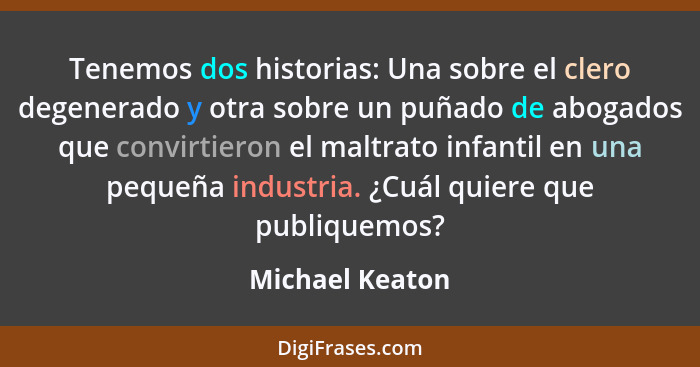 Tenemos dos historias: Una sobre el clero degenerado y otra sobre un puñado de abogados que convirtieron el maltrato infantil en una pequeña industria. ¿Cuál quiere que publiquemos?

Michael Keaton

DigiFrases.com